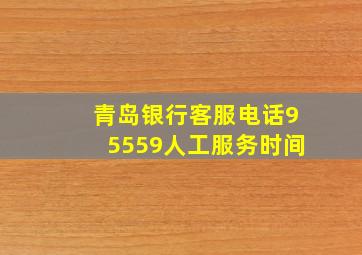 青岛银行客服电话95559人工服务时间